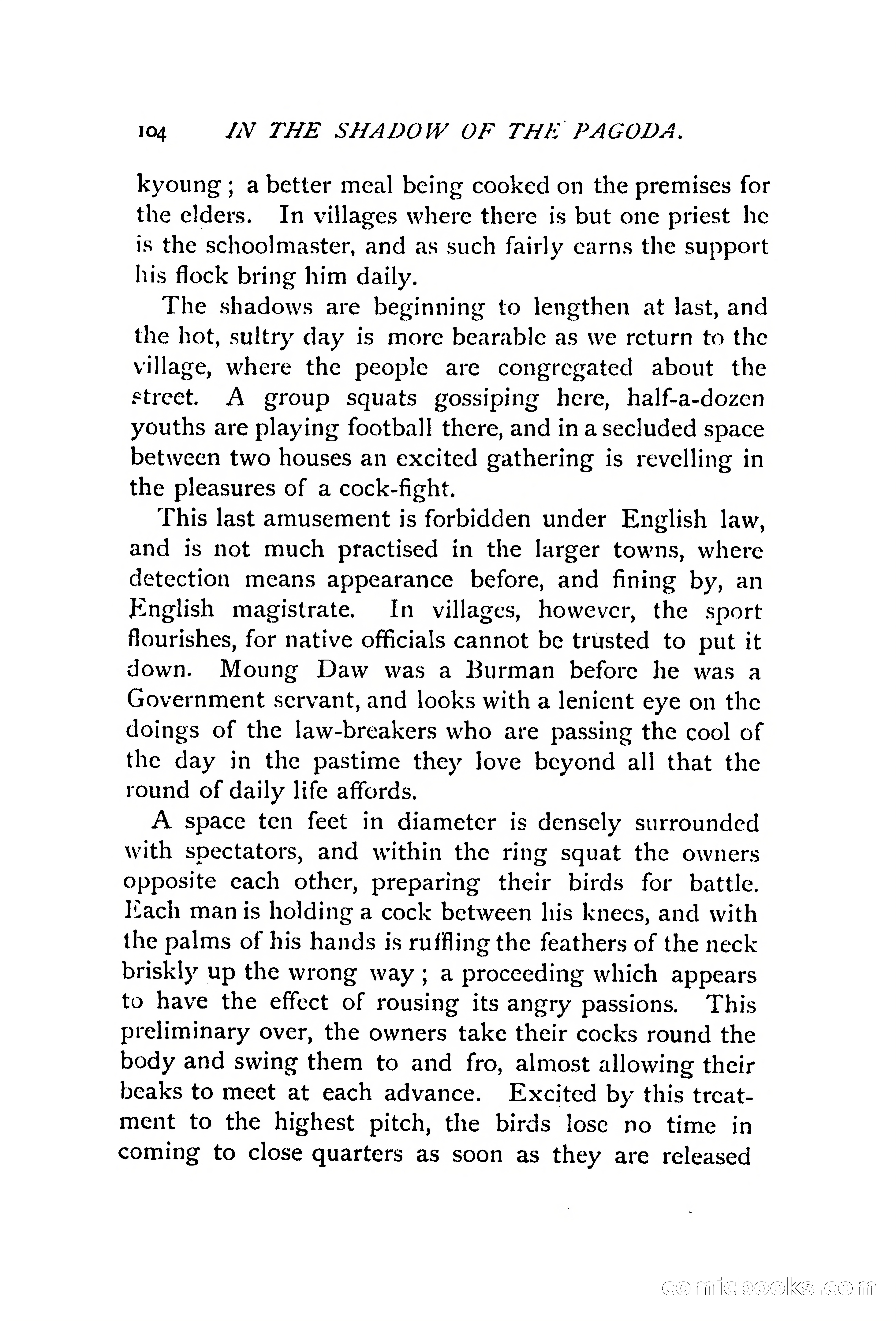 104 IN THE SHADOW OF THE PAGODA.

kyoung ; a better meal being cooked on the premises for the elders. In villages where there is but one priest he is the schoolmaster, and as such fairly earns the support his flock bring him daily.

The shadows are beginning to lengthen at last, and the hot, sultry day is more bearable as we return to the village, where the people are congregated about the street. A group squats gossiping here, half-a-dozen youths are playing football there, and in a secluded space between two houses an excited gathering is revelling in the pleasures of a cock-fight.

This last amusement is forbidden under English law, and is not much practised in the larger towns, where detection means appearance before, and fining by, an English magistrate. In villages, however, the sport flourishes, for native officials cannot be trusted to put it down. Moung Daw was a Burman before he was a Government servant, and looks with a lenient eye on the doings of the law-breakers who are passing the cool of the day in the pastime they love beyond all that the round of daily life affords.

A space ten feet in diameter is densely surrounded with spectators, and within the ring squat the owners opposite each other, preparing their birds for battle. Each man is holding a cock between his knees, and with the palms of his hands is ruffling the feathers of the neck briskly up the wrong way ; a proceeding which appears to have the effect of rousing its angry passions. This preliminary over, the owners take their cocks round the body and swing them to and fro, almost allowing their beaks to meet at each advance. Excited by this treatment to the highest pitch, the birds lose no time in coming to close quarters as soon as they are released

comicbooks.com